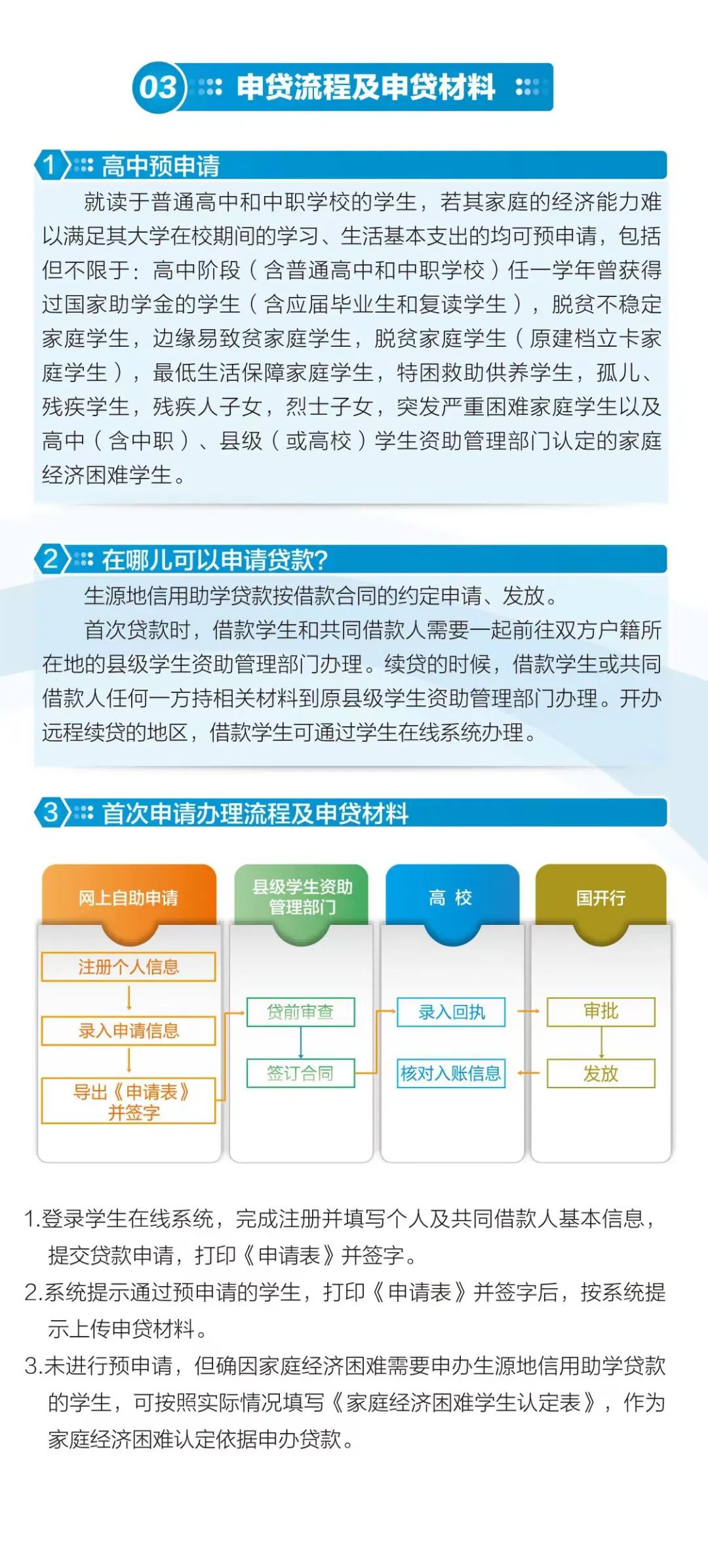 03 申贷流程及申贷材料

1 高中预申请

就读于普通高中和中职学校的学生，若其家庭的经济能力难以满足其大学在校期间的学习、生活基本支出的均可预申请，包括但不限于：高中阶段（含普通高中和中职学校）任一学年曾获得过国家助学金的学生（含应届毕业生和复读学生），脱贫不稳定家庭学生，边缘易致贫家庭学生，脱贫家庭学生（原建档立卡家庭学生），最低生活保障家庭学生，特困救助供养学生，孤儿、残疾学生，残疾人子女，烈士子女，突发严重困难家庭学生以及高中（含中职）、县级（或高校）学生资助管理部门认定的家庭经济困难学生。

2 在哪儿可以申请贷款?

生源地信用助学贷款按借款合同的约定申请、发放。

首次贷款时，借款学生和共同借款人需要一起前往双方户籍所在地的县级学生资助管理部门办理。续贷的时候，借款学生或共同借款人任何一方持相关材料到原县级学生资助管理部门办理。开办远程续贷的地区，借款学生可通过学生在线系统办理。

3 首次申请办理流程及申贷材料

网上自助申请
注册个人信息
录入申请信息
导出《申请表》并签字

县级学生资助管理部门
贷前审查
签订合同

高 校
录入回执
核对入账信息

国开行
审批
发放

1.登录学生在线系统，完成注册并填写个人及共同借款人基本信息，提交贷款申请，打印《申请表》并签字。

2.系统提示通过预申请的学生，打印《申请表》并签字后，按系统提示上传申贷材料。

3.未进行预申请，但确因家庭经济困难需要申办生源地信用助学贷款的学生，可按照实际情况填写《家庭经济困难学生认定表》，作为家庭经济困难认定依据申办贷款。